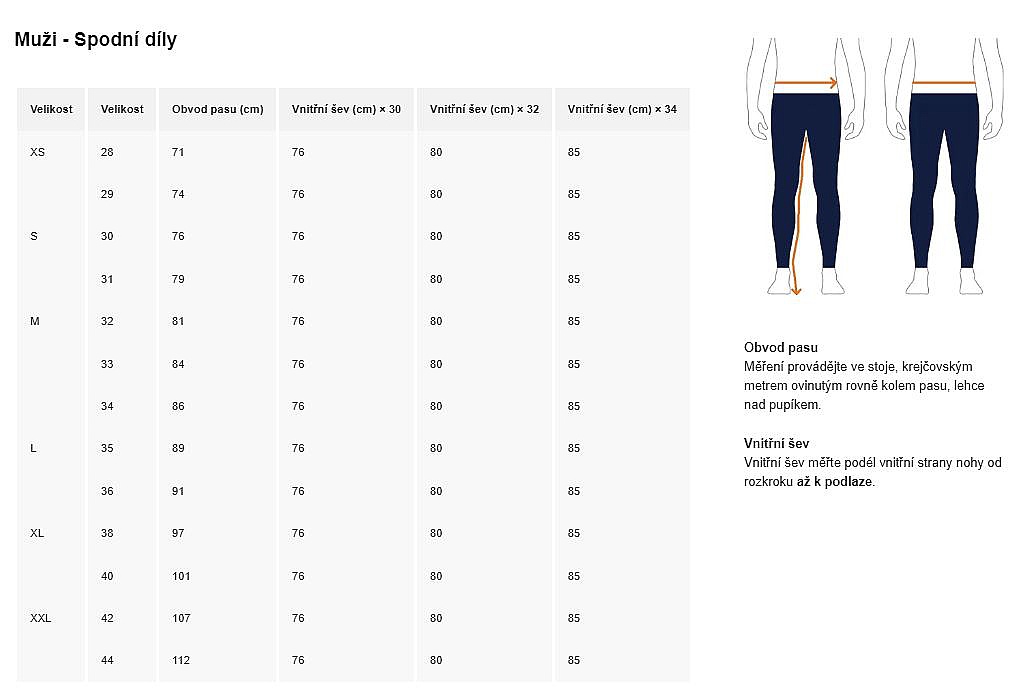 Muži - Spodní díly

| Velikost | Velikost | Obvod pasu (cm) | Vnitřní šev (cm) × 30 | Vnitřní šev (cm) × 32 | Vnitřní šev (cm) × 34 |
|---|---|---|---|---|---|
| XS | 28 | 71 | 76 | 80 | 85 |
|  | 29 | 74 | 76 | 80 | 85 |
| S | 30 | 76 | 76 | 80 | 85 |
|  | 31 | 79 | 76 | 80 | 85 |
| M | 32 | 81 | 76 | 80 | 85 |
|  | 33 | 84 | 76 | 80 | 85 |
|  | 34 | 86 | 76 | 80 | 85 |
| L | 35 | 89 | 76 | 80 | 85 |
|  | 36 | 91 | 76 | 80 | 85 |
| XL | 38 | 97 | 76 | 80 | 85 |
|  | 40 | 101 | 76 | 80 | 85 |
| XXL | 42 | 107 | 76 | 80 | 85 |
|  | 44 | 112 | 76 | 80 | 85 |

Obvod pasu
Měření provádějte ve stoje, krejčovským metrem ovinutým rovně kolem pasu, lehce nad pupíkem.

Vnitřní šev
Vnitřní šev měřte podél vnitřní strany nohy od rozkroku až k podlaze.